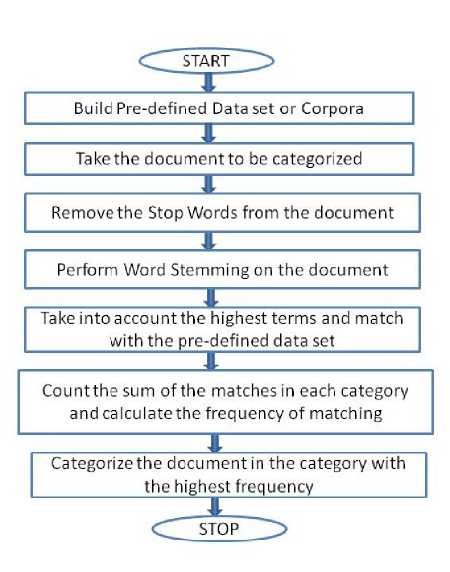 START

Build Pre-defined Data set or Corpora

Take the document to be categorized

Remove the Stop Words from the document

Perform Word Stemming on the document

Take into account the highest terms and match with the pre-defined data set

Count the sum of the matches in each category and calculate the frequency of matching

Categorize the document in the category with the highest frequency

STOP